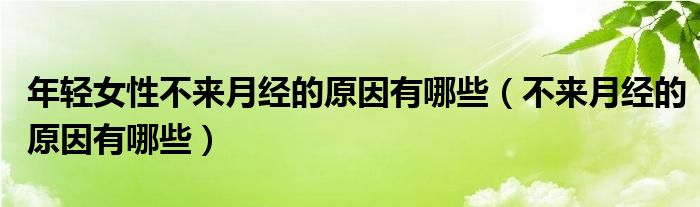 年轻女性不来月经的原因有哪些（不来月经的原因有哪些）